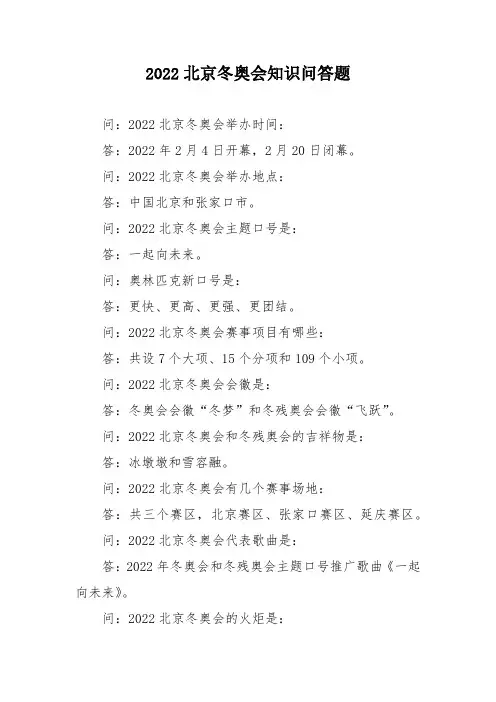 2022 北京冬奥会知识问答题

问：2022 北京冬奥会举办时间：

答：2022 年 2 月 4 日开幕，2 月 20 日闭幕。

问：2022 北京冬奥会举办地点：

答：中国北京和张家口市。

问：2022 北京冬奥会主题口号是：

答：一起向未来。

问：奥林匹克新口号是：

答：更快、更高、更强、更团结。

问：2022 北京冬奥会赛事项目有哪些：

答：共设 7 个大项、15 个分项和 109 个小项。

问：2022 北京冬奥会会徽是：

答：冬奥会会徽“冬梦”和冬残奥会会徽“飞跃”。

问：2022 北京冬奥会和冬残奥会的吉祥物是：

答：冰墩墩和雪容融。

问：2022 北京冬奥会有几个赛事场地：

答：共三个赛区，北京赛区、张家口赛区、延庆赛区。

问：2022 北京冬奥会代表歌曲是：

答：2022 年冬奥会和冬残奥会主题口号推广歌曲《一起向未来》。

问：2022 北京冬奥会的火炬是：